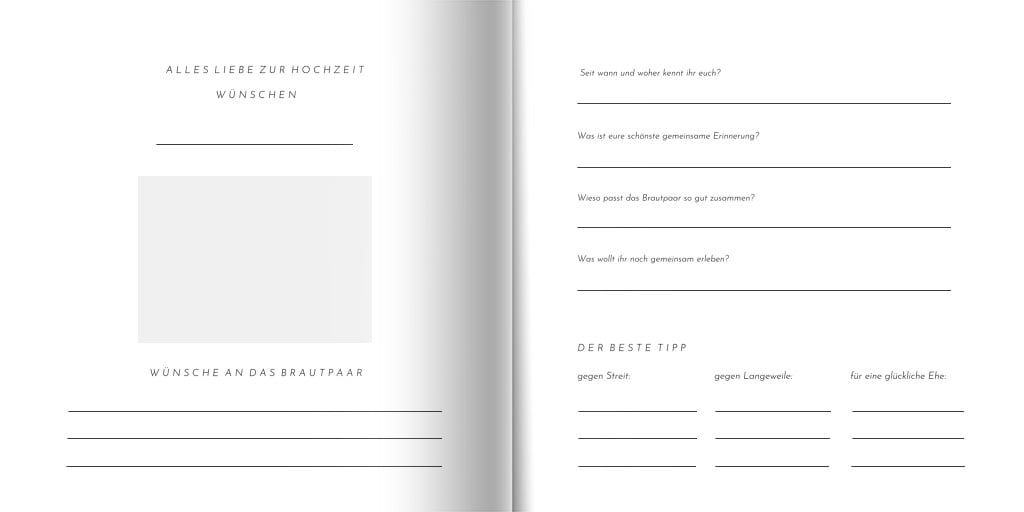 ALLES LIEBE ZUR HOCHZEIT

WÜNSCHEN

WÜNSCHE AN DAS BRAUTPAAR

Seit wann und woher kennt ihr euch?

Was ist eure schönste gemeinsame Erinnerung?

Wieso passt das Brautpaar so gut zusammen?

Was wollt ihr noch gemeinsam erleben?

DER BESTE TIPP

gegen Streit:

gegen Langeweile:

für eine glückliche Ehe: